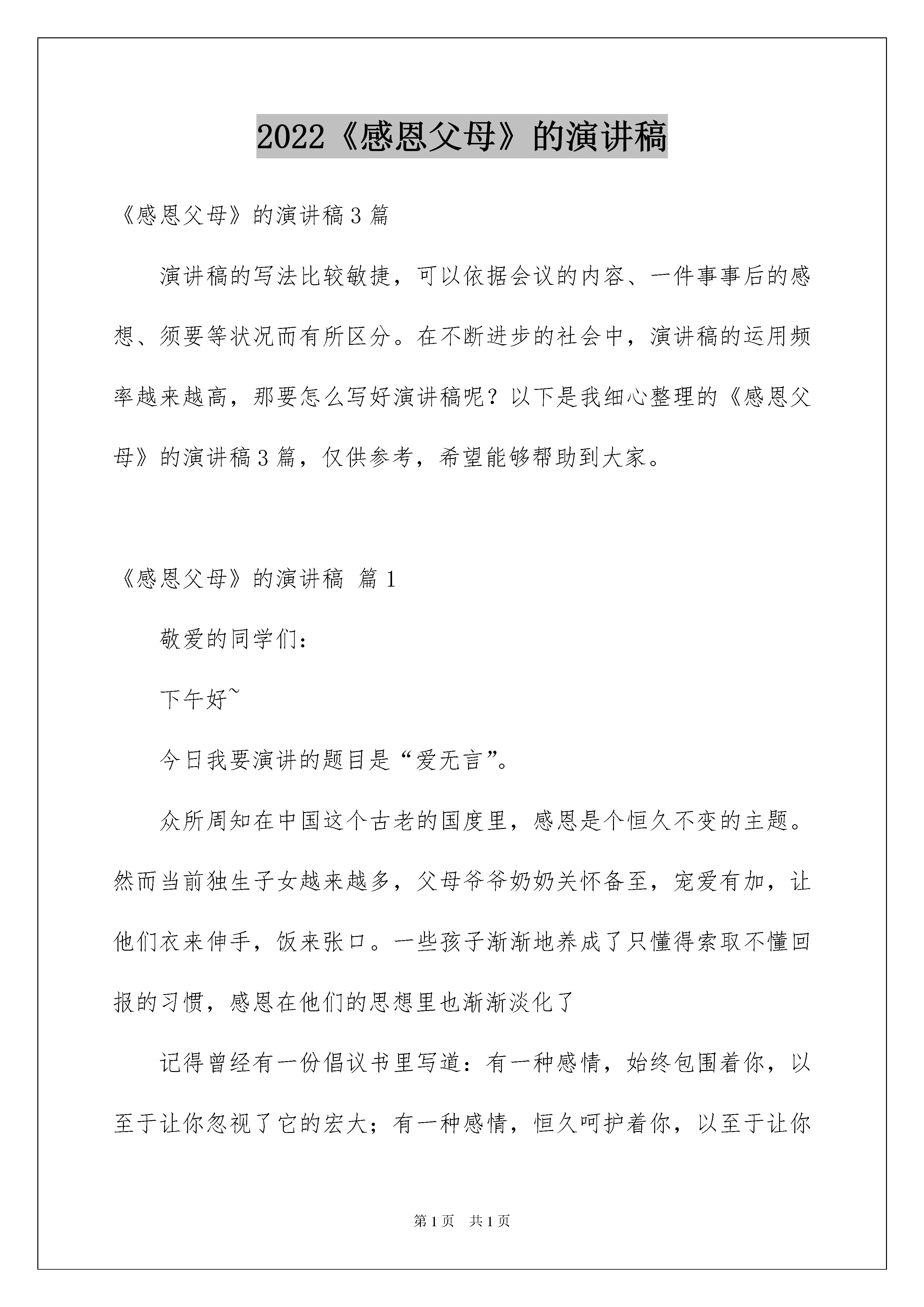 2022《感恩父母》的演讲稿

《感恩父母》的演讲稿3篇

演讲稿的写法比较敏捷，可以依据会议的内容、一件事事后的感想、须要等状况而有所区分。在不断进步的社会中，演讲稿的运用频率越来越高，那要怎么写好演讲稿呢？以下是我细心整理的《感恩父母》的演讲稿3篇，仅供参考，希望能够帮助到大家。

《感恩父母》的演讲稿 篇1

敬爱的同学们：

下午好~

今日我要演讲的题目是“爱无言”。

众所周知在中国这个古老的国度里，感恩是个恒久不变的主题。然而当前独生子女越来越多，父母爷爷奶奶关怀备至，宠爱有加，让他们衣来伸手，饭来张口。一些孩子渐渐地养成了只懂得索取不懂回报的习惯，感恩在他们的思想里也渐渐淡化了

记得曾经有一份倡议书里写道：有一种感情，始终包围着你，以至于让你忽视了它的宏大；有一种感情，恒久呵护着你，以至于让你

第1页 共1页